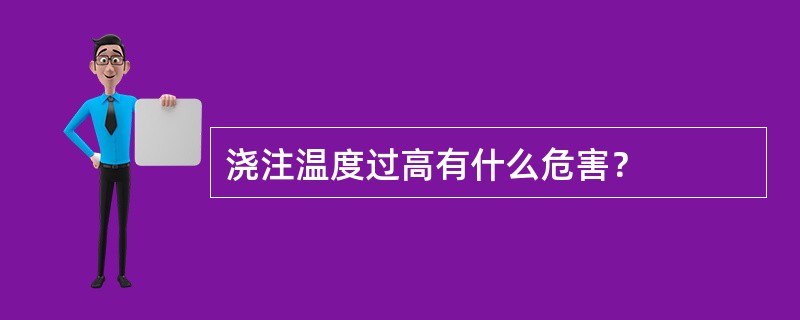 浇注温度过高有什么危害？